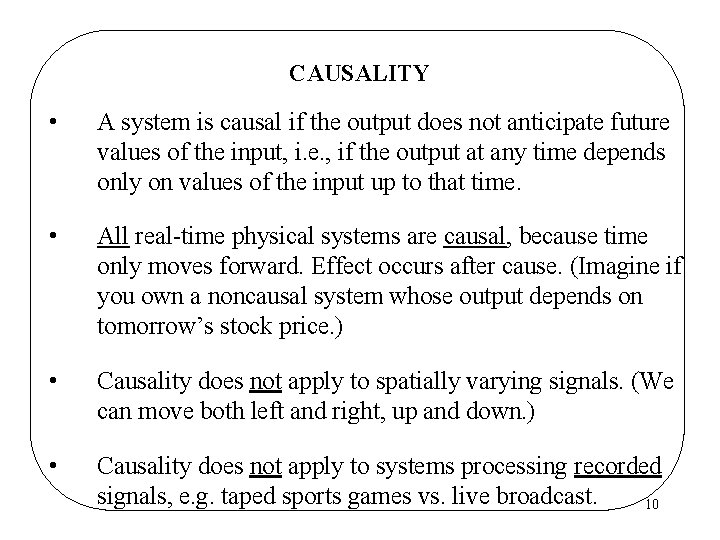 CAUSALITY

• A system is causal if the output does not anticipate future values of the input, i.e., if the output at any time depends only on values of the input up to that time.

• All real-time physical systems are causal, because time only moves forward. Effect occurs after cause. (Imagine if you own a noncausal system whose output depends on tomorrow's stock price.)

• Causality does not apply to spatially varying signals. (We can move both left and right, up and down.)

• Causality does not apply to systems processing recorded signals, e.g. taped sports games vs. live broadcast.

10